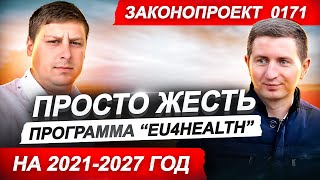 ЗАКОНОПРОЕКТ 0171

ПРОСТО ЖЕСТЬ

ПРОГРАММА “EU4HEALTH”

НА 2021-2027 ГОД